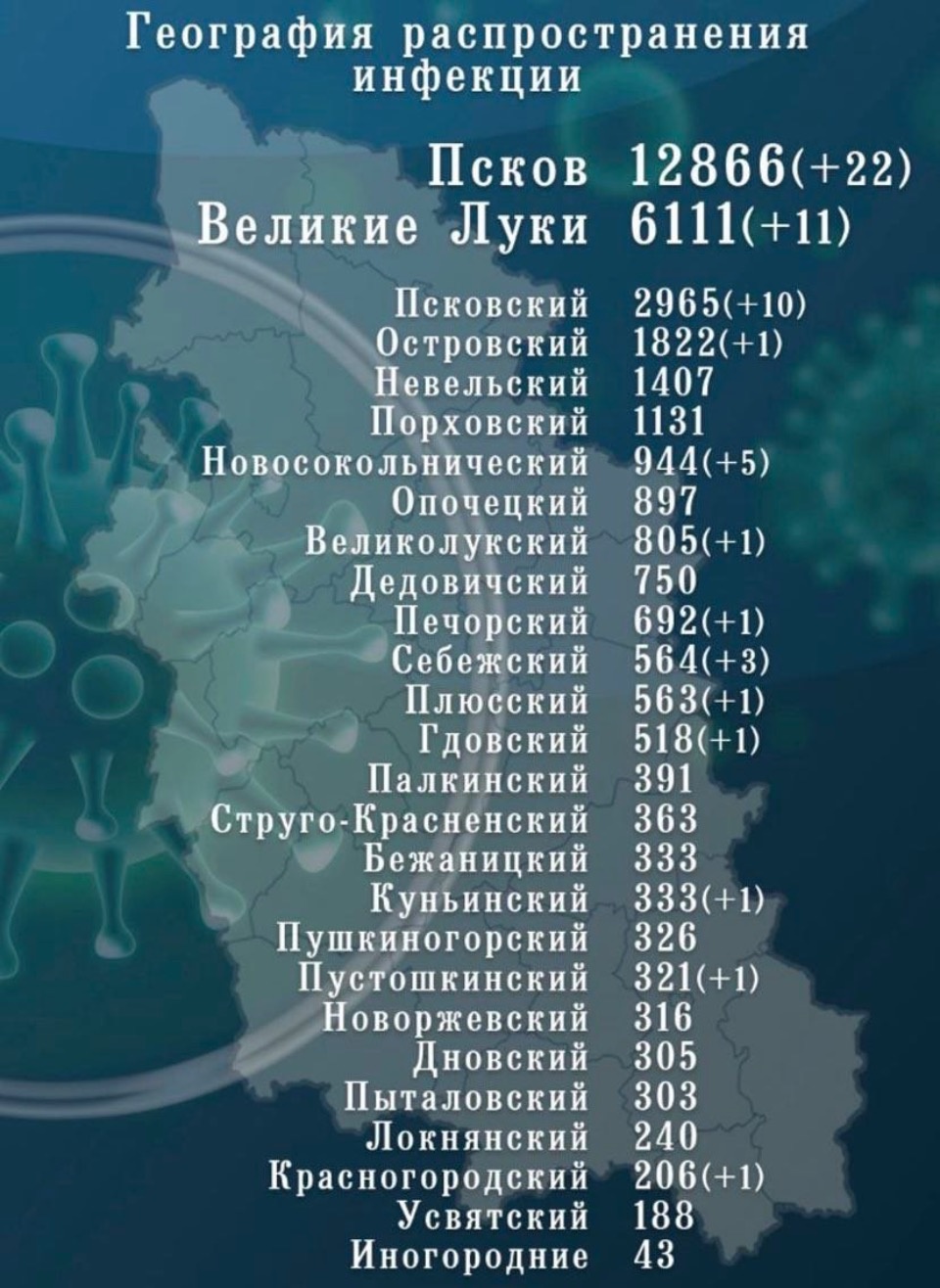 География распространения инфекции

Псков 12866(+22)
Великие Луки 6111(+11)

Псковский 2965(+10)
Островский 1822(+1)
Невельский 1407
Порховский 1131
Новосокольнический 944(+5)
Опочецкий 897
Великолукский 805(+1)
Дедовичский 750
Печорский 692(+1)
Себежский 564(+3)
Плюсский 563(+1)
Гдовский 518(+1)
Палкинский 391
Струго-Красненский 363
Бежаницкий 333
Куньинский 333(+1)
Пушкиногорский 326
Пустошкинский 321(+1)
Новоржевский 316
Дновский 305
Пыталовский 303
Локнянский 240
Красногородский 206(+1)
Усвятский 188
Иногородние 43